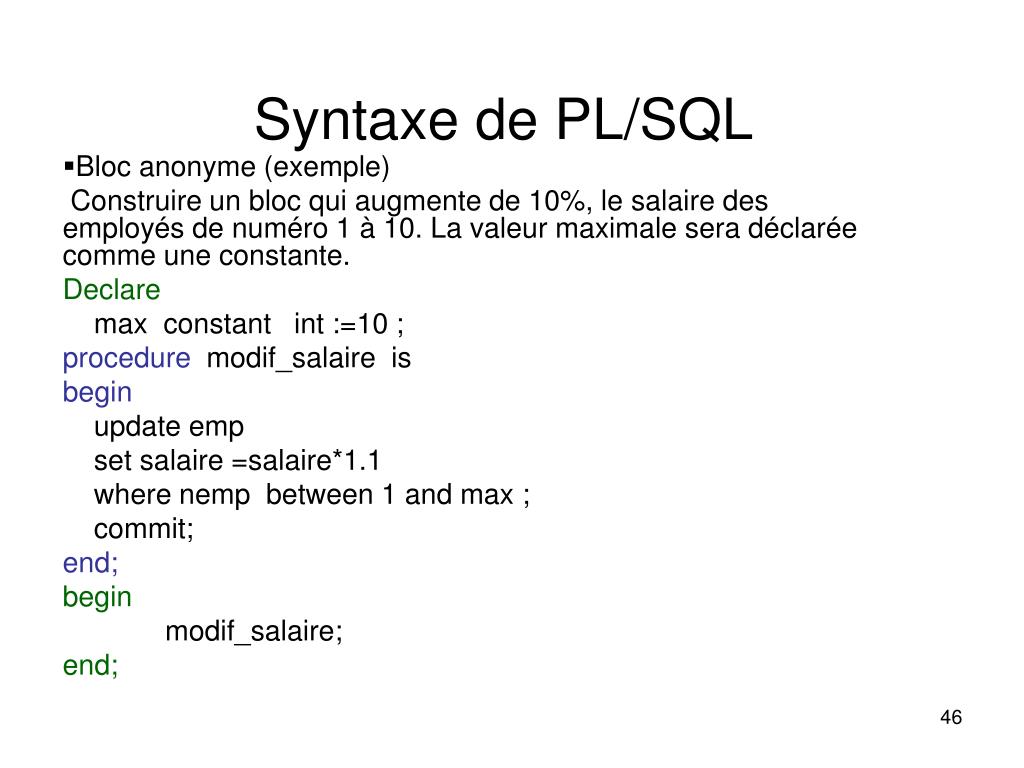 Syntaxe de PL/SQL

▪Bloc anonyme (exemple)

Construire un bloc qui augmente de 10%, le salaire des employés de numéro 1 à 10. La valeur maximale sera déclarée comme une constante.

Declare
max constant int :=10 ;
procedure modif_salaire is
begin
update emp
set salaire =salaire*1.1
where nemp between 1 and max ;
commit;
end;
begin
modif_salaire;
end;

46